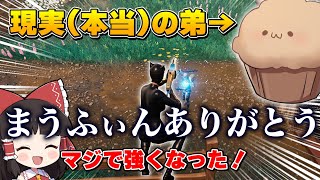 現実(本当)の弟→

まうふぃんありがとう

マジで強くなった!